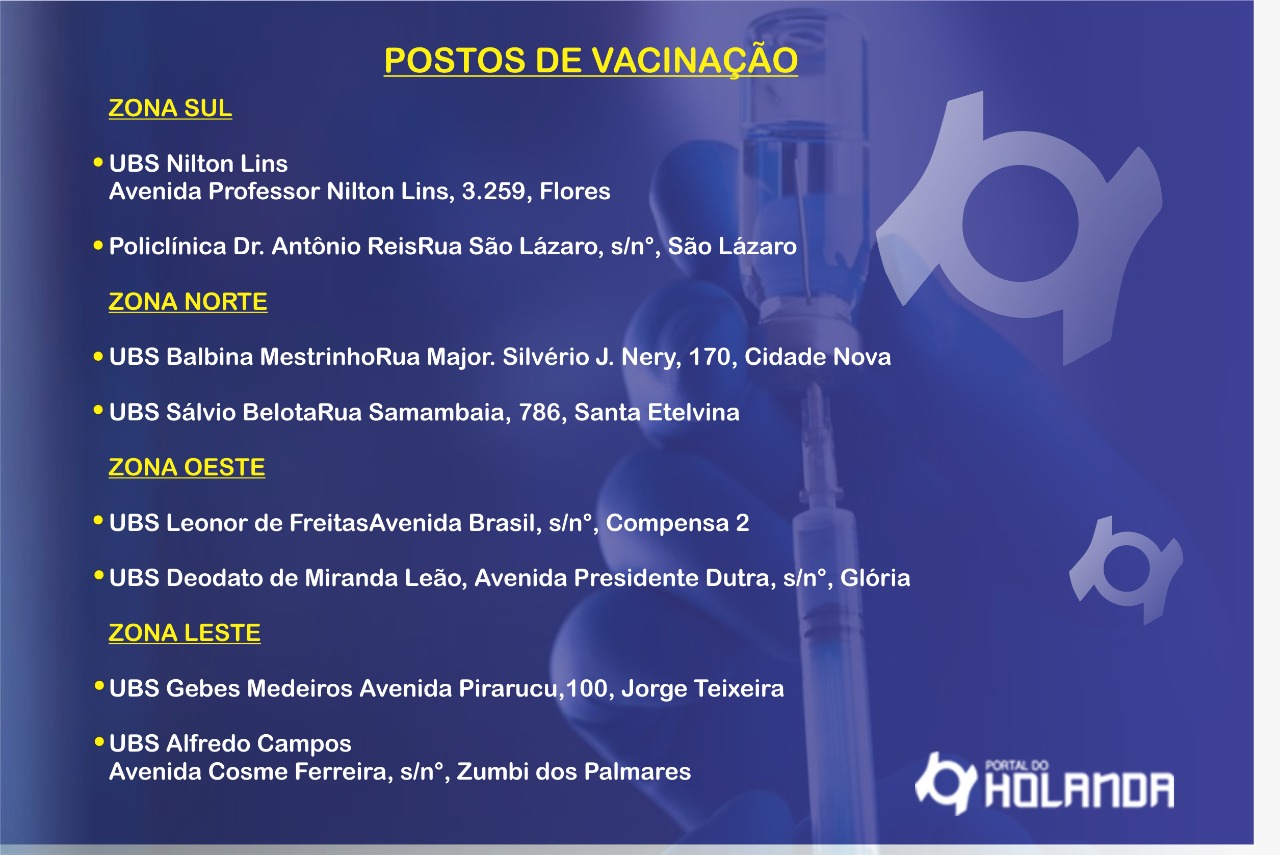 POSTOS DE VACINAÇÃO

ZONA SUL

• UBS Nilton Lins
Avenida Professor Nilton Lins, 3.259, Flores

• Policlínica Dr. Antônio ReisRua São Lázaro, s/n°, São Lázaro

ZONA NORTE

• UBS Balbina MestrinhoRua Major. Silvério J. Nery, 170, Cidade Nova

• UBS Sálvio BelotaRua Samambaia, 786, Santa Etelvina

ZONA OESTE

• UBS Leonor de FreitasAvenida Brasil, s/n°, Compensa 2

• UBS Deodato de Miranda Leão, Avenida Presidente Dutra, s/n°, Glória

ZONA LESTE

• UBS Gebes Medeiros Avenida Pirarucu,100, Jorge Teixeira

• UBS Alfredo Campos
Avenida Cosme Ferreira, s/n°, Zumbi dos Palmares

PORTAL DO
HOLANDA